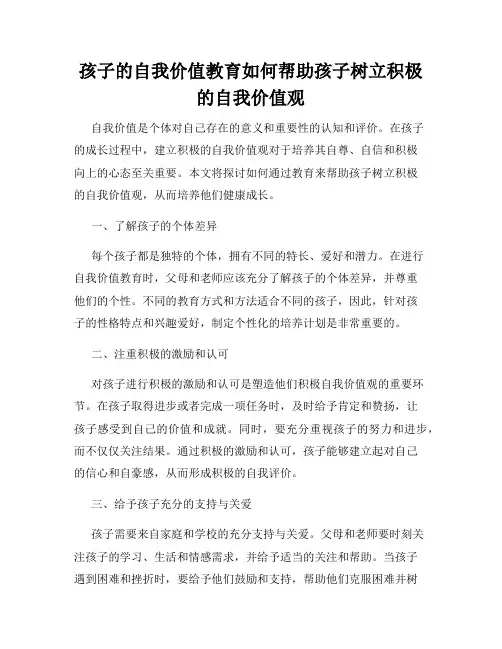 孩子的自我价值教育如何帮助孩子树立积极的自我价值观

自我价值是个体对自己存在的意义和重要性的认知和评价。在孩子的成长过程中，建立积极的自我价值观对于培养其自尊、自信和积极向上的心态至关重要。本文将探讨如何通过教育来帮助孩子树立积极的自我价值观，从而培养他们健康成长。

一、了解孩子的个体差异

每个孩子都是独特的个体，拥有不同的特长、爱好和潜力。在进行自我价值教育时，父母和老师应该充分了解孩子的个体差异，并尊重他们的个性。不同的教育方式和方法适合不同的孩子，因此，针对孩子的性格特点和兴趣爱好，制定个性化的培养计划是非常重要的。

二、注重积极的激励和认可

对孩子进行积极的激励和认可是塑造他们积极自我价值观的重要环节。在孩子取得进步或者完成一项任务时，及时给予肯定和赞扬，让孩子感受到自己的价值和成就。同时，要充分重视孩子的努力和进步，而不仅仅关注结果。通过积极的激励和认可，孩子能够建立起对自己的信心和自豪感，从而形成积极的自我评价。

三、给予孩子充分的支持与关爱

孩子需要来自家庭和学校的充分支持与关爱。父母和老师要时刻关注孩子的学习、生活和情感需求，并给予适当的关注和帮助。当孩子遇到困难和挫折时，要给予他们鼓励和支持，帮助他们克服困难并树